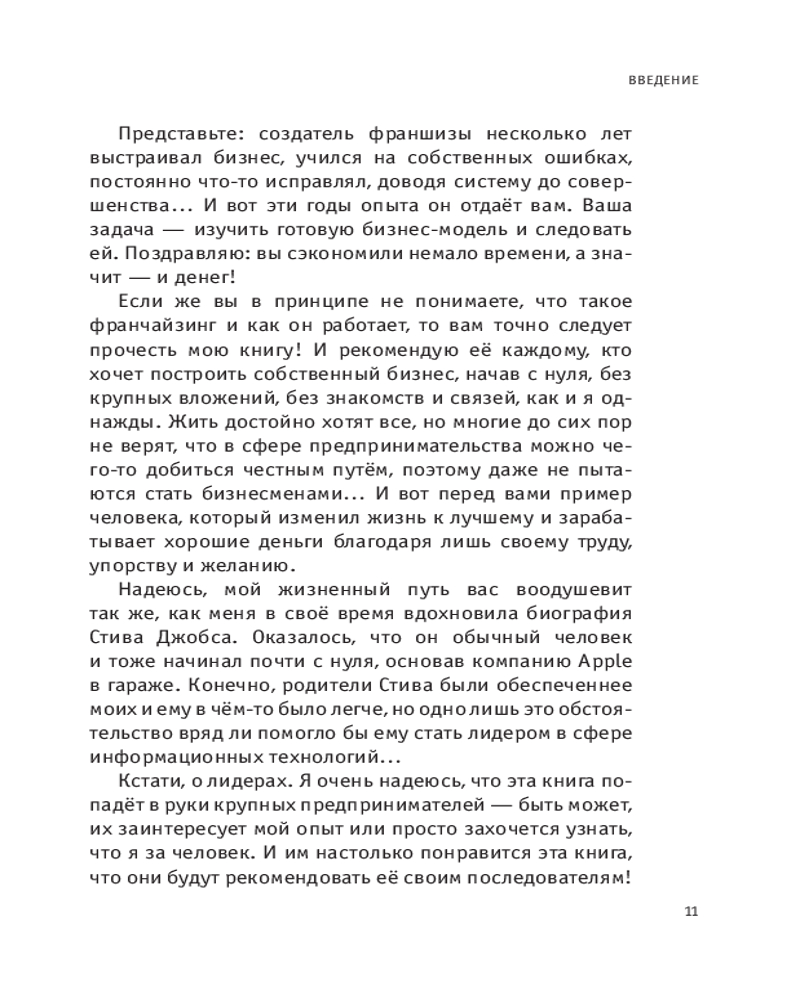 ВВЕДЕНИЕ

Представьте: создатель франшизы несколько лет выстраивал бизнес, учился на собственных ошибках, постоянно что-то исправлял, доводя систему до совершенства... И вот эти годы опыта он отдаёт вам. Ваша задача — изучить готовую бизнес-модель и следовать ей. Поздравляю: вы сэкономили немало времени, а значит — и денег!

Если же вы в принципе не понимаете, что такое франчайзинг и как он работает, то вам точно следует прочесть мою книгу! И рекомендую её каждому, кто хочет построить собственный бизнес, начав с нуля, без крупных вложений, без знакомств и связей, как и я однажды. Жить достойно хотят все, но многие до сих пор не верят, что в сфере предпринимательства можно чего-то добиться честным путём, поэтому даже не пытаются стать бизнесменами... И вот перед вами пример человека, который изменил жизнь к лучшему и зарабатывает хорошие деньги благодаря лишь своему труду, упорству и желанию.

Надеюсь, мой жизненный путь вас воодушевит так же, как меня в своё время вдохновила биография Стива Джобса. Оказалось, что он обычный человек и тоже начинал почти с нуля, основав компанию Apple в гараже. Конечно, родители Стива были обеспеченнее моих и ему в чём-то было легче, но одно лишь это обстоятельство вряд ли помогло бы ему стать лидером в сфере информационных технологий...

Кстати, о лидерах. Я очень надеюсь, что эта книга попадёт в руки крупных предпринимателей — быть может, их заинтересует мой опыт или просто захочется узнать, что я за человек. И им настолько понравится эта книга, что они будут рекомендовать её своим последователям!

11